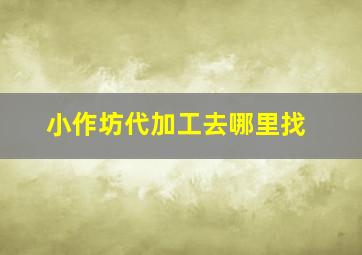 小作坊代加工去哪里找